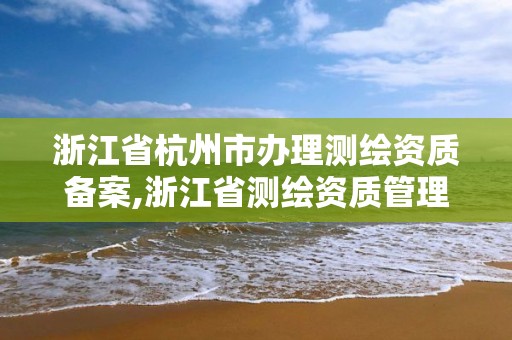 浙江省杭州市办理测绘资质备案,浙江省测绘资质管理